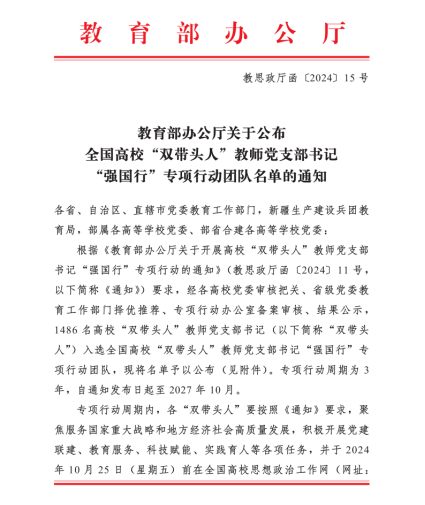 教育部办公厅

教思政厅函〔2024〕15号

教育部办公厅关于公布
全国高校“双带头人”教师党支部书记
“强国行”专项行动团队名单的通知

各省、自治区、直辖市党委教育工作部门，新疆生产建设兵团教育局，部属各高等学校党委、部省合建各高等学校党委：

根据《教育部办公厅关于开展高校“双带头人”教师党支部书记“强国行”专项行动的通知》（教思政厅函〔2024〕11号，以下简称《通知》）要求，经各高校党委审核把关、省级党委教育工作部门择优推荐、专项行动办公室备案审核、结果公示，1486名高校“双带头人”教师党支部书记（以下简称“双带头人”）入选全国高校“双带头人”教师党支部书记“强国行”专项行动团队，现将名单予以公布（见附件）。专项行动周期为3年，自通知发布日起至2027年10月。

专项行动周期内，各“双带头人”要按照《通知》要求，聚焦服务国家重大战略和地方经济社会高质量发展，积极开展党建联建、教育服务、科技赋能、实践育人等各项任务，并于2024年10月25日（星期五）前在全国高校思想政治工作网（网址：